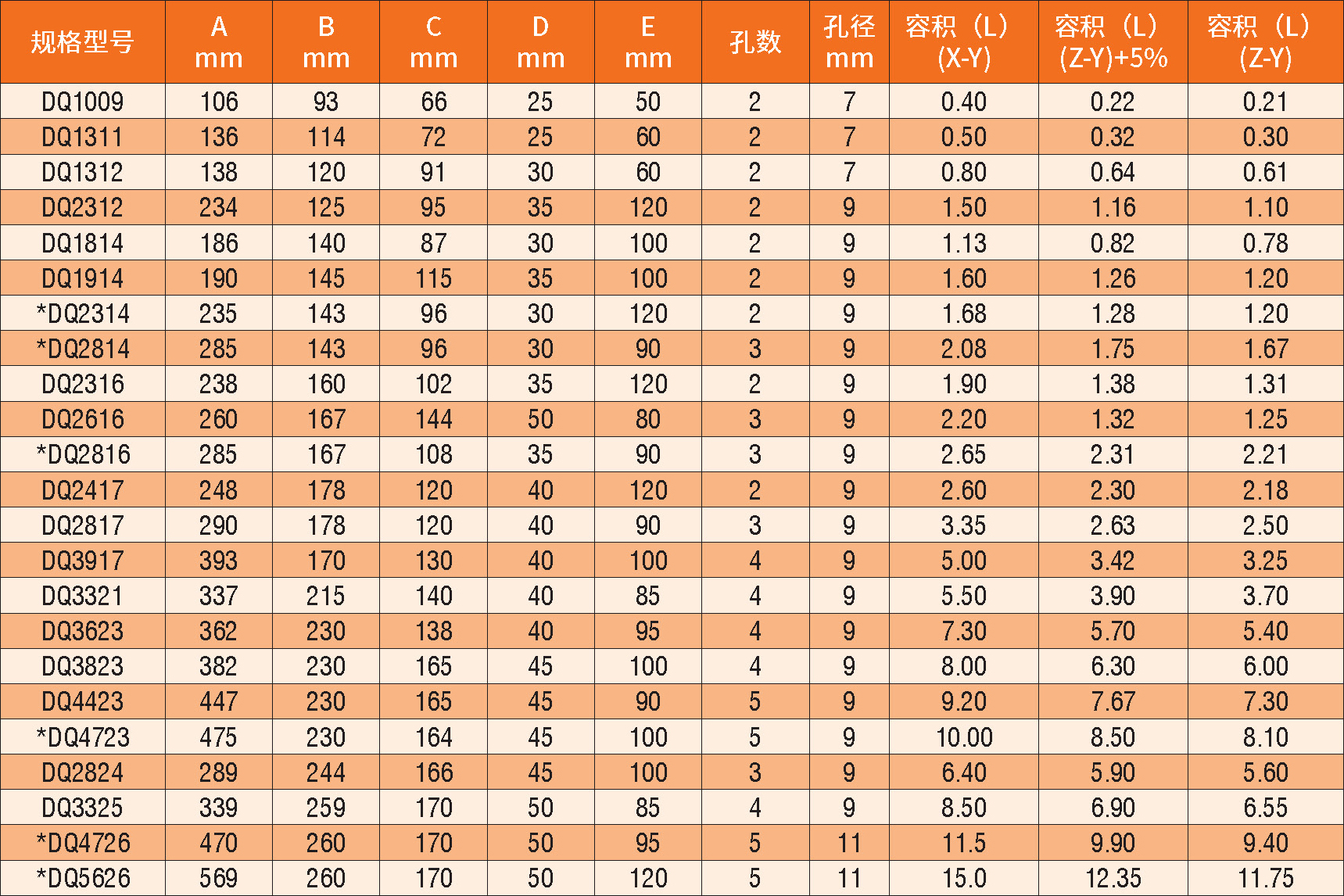 | 规格型号 | A mm | B mm | C mm | D mm | E mm | 孔数 | 孔径 mm | 容积（L）(X-Y) | 容积（L）(Z-Y)+5% | 容积（L）(Z-Y) |
|---|---|---|---|---|---|---|---|---|---|---|
| DQ1009 | 106 | 93 | 66 | 25 | 50 | 2 | 7 | 0.40 | 0.22 | 0.21 |
| DQ1311 | 136 | 114 | 72 | 25 | 60 | 2 | 7 | 0.50 | 0.32 | 0.30 |
| DQ1312 | 138 | 120 | 91 | 30 | 60 | 2 | 7 | 0.80 | 0.64 | 0.61 |
| DQ2312 | 234 | 125 | 95 | 35 | 120 | 2 | 9 | 1.50 | 1.16 | 1.10 |
| DQ1814 | 186 | 140 | 87 | 30 | 100 | 2 | 9 | 1.13 | 0.82 | 0.78 |
| DQ1914 | 190 | 145 | 115 | 35 | 100 | 2 | 9 | 1.60 | 1.26 | 1.20 |
| *DQ2314 | 235 | 143 | 96 | 30 | 120 | 2 | 9 | 1.68 | 1.28 | 1.20 |
| *DQ2814 | 285 | 143 | 96 | 30 | 90 | 3 | 9 | 2.08 | 1.75 | 1.67 |
| DQ2316 | 238 | 160 | 102 | 35 | 120 | 2 | 9 | 1.90 | 1.38 | 1.31 |
| DQ2616 | 260 | 167 | 144 | 50 | 80 | 3 | 9 | 2.20 | 1.32 | 1.25 |
| *DQ2816 | 285 | 167 | 108 | 35 | 90 | 3 | 9 | 2.65 | 2.31 | 2.21 |
| DQ2417 | 248 | 178 | 120 | 40 | 120 | 2 | 9 | 2.60 | 2.30 | 2.18 |
| DQ2817 | 290 | 178 | 120 | 40 | 90 | 3 | 9 | 3.35 | 2.63 | 2.50 |
| DQ3917 | 393 | 170 | 130 | 40 | 100 | 4 | 9 | 5.00 | 3.42 | 3.25 |
| DQ3321 | 337 | 215 | 140 | 40 | 85 | 4 | 9 | 5.50 | 3.90 | 3.70 |
| DQ3623 | 362 | 230 | 138 | 40 | 95 | 4 | 9 | 7.30 | 5.70 | 5.40 |
| DQ3823 | 382 | 230 | 165 | 45 | 100 | 4 | 9 | 8.00 | 6.30 | 6.00 |
| DQ4423 | 447 | 230 | 165 | 45 | 90 | 5 | 9 | 9.20 | 7.67 | 7.30 |
| *DQ4723 | 475 | 230 | 164 | 45 | 100 | 5 | 9 | 10.00 | 8.50 | 8.10 |
| DQ2824 | 289 | 244 | 166 | 45 | 100 | 3 | 9 | 6.40 | 5.90 | 5.60 |
| DQ3325 | 339 | 259 | 170 | 50 | 85 | 4 | 9 | 8.50 | 6.90 | 6.55 |
| *DQ4726 | 470 | 260 | 170 | 50 | 95 | 5 | 11 | 11.5 | 9.90 | 9.40 |
| *DQ5626 | 569 | 260 | 170 | 50 | 120 | 5 | 11 | 15.0 | 12.35 | 11.75 |